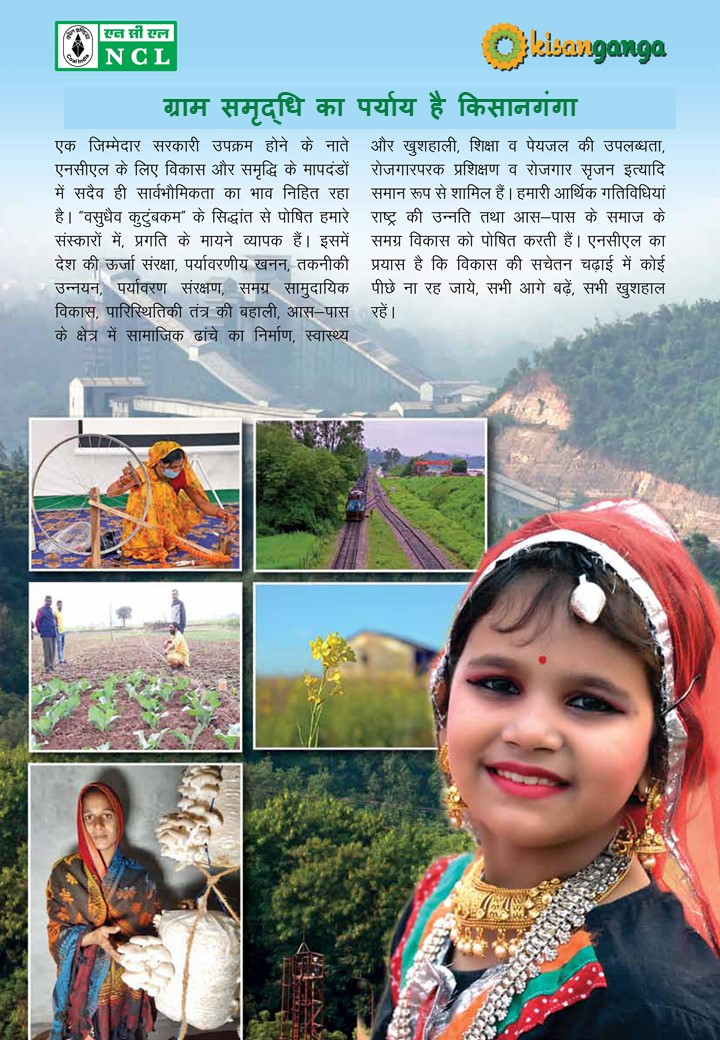 एन सी एल
NCL

kisanganga

ग्राम समृद्धि का पर्याय है किसानगंगा

एक जिम्मेदार सरकारी उपक्रम होने के नाते एनसीएल के लिए विकास और समृद्धि के मापदंडों में सदैव ही सार्वभौमिकता का भाव निहित रहा है। "वसुधैव कुटुंबकम" के सिद्धांत से पोषित हमारे संस्कारों में, प्रगति के मायने व्यापक हैं। इसमें देश की ऊर्जा संरक्षा, पर्यावरणीय खनन, तकनीकी उन्नयन, पर्यावरण संरक्षण, समग्र सामुदायिक विकास, पारिस्थितिकी तंत्र की बहाली, आस–पास के क्षेत्र में सामाजिक ढांचे का निर्माण, स्वास्थ्य और खुशहाली, शिक्षा व पेयजल की उपलब्धता, रोजगारपरक प्रशिक्षण व रोजगार सृजन इत्यादि समान रूप से शामिल हैं। हमारी आर्थिक गतिविधियां राष्ट्र की उन्नति तथा आस–पास के समाज के समग्र विकास को पोषित करती हैं। एनसीएल का प्रयास है कि विकास की सचेतन चढ़ाई में कोई पीछे ना रह जाये, सभी आगे बढ़ें, सभी खुशहाल रहें।